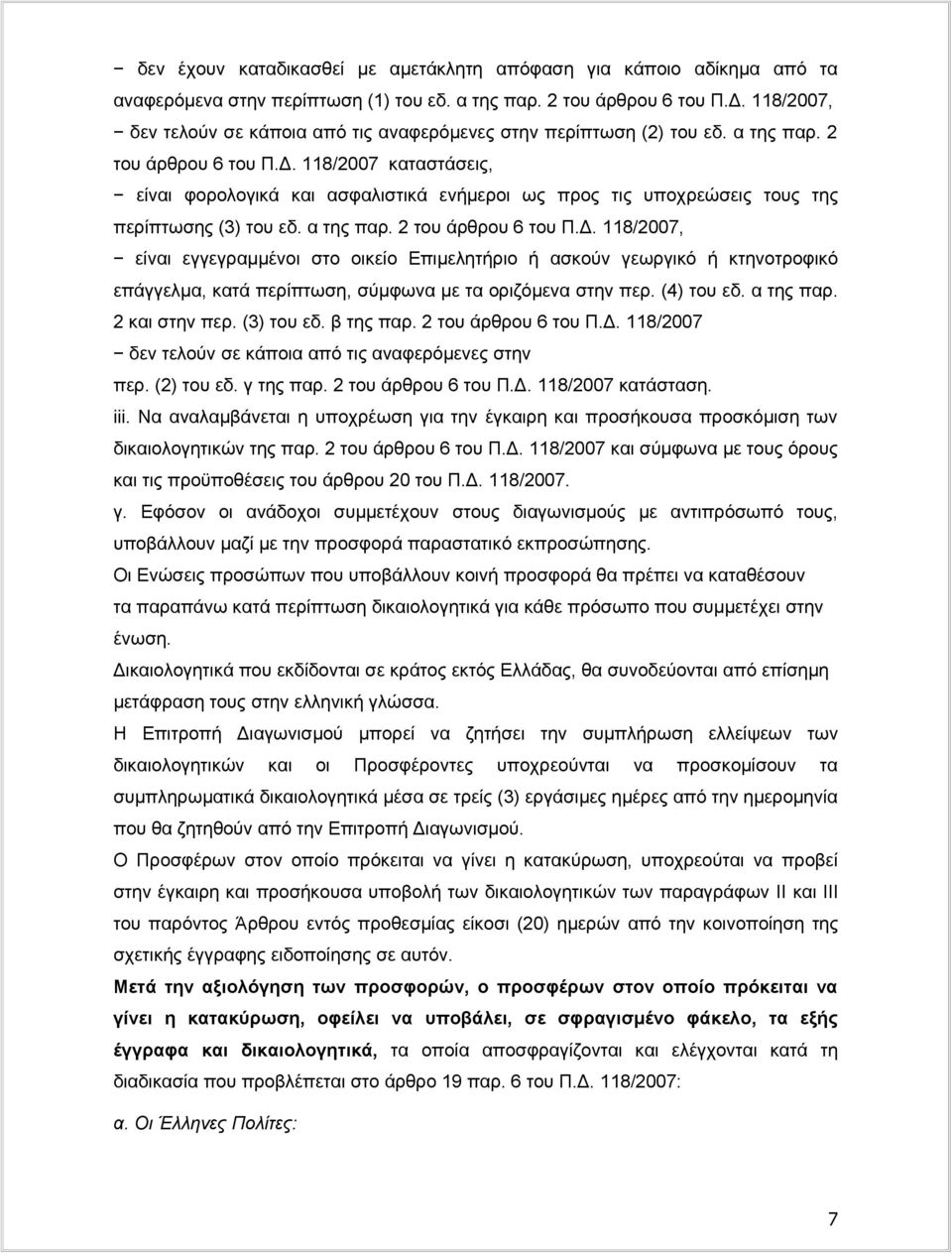 − δεν έχουν καταδικασθεί με αμετάκλητη απόφαση για κάποιο αδίκημα από τα αναφερόμενα στην περίπτωση (1) του εδ. α της παρ. 2 του άρθρου 6 του Π.Δ. 118/2007,
− δεν τελούν σε κάποια από τις αναφερόμενες στην περίπτωση (2) του εδ. α της παρ. 2 του άρθρου 6 του Π.Δ. 118/2007 καταστάσεις,
− είναι φορολογικά και ασφαλιστικά ενήμεροι ως προς τις υποχρεώσεις τους της περίπτωσης (3) του εδ. α της παρ. 2 του άρθρου 6 του Π.Δ. 118/2007,
− είναι εγγεγραμμένοι στο οικείο Επιμελητήριο ή ασκούν γεωργικό ή κτηνοτροφικό επάγγελμα, κατά περίπτωση, σύμφωνα με τα οριζόμενα στην περ. (4) του εδ. α της παρ. 2 και στην περ. (3) του εδ. β της παρ. 2 του άρθρου 6 του Π.Δ. 118/2007
− δεν τελούν σε κάποια από τις αναφερόμενες στην περ. (2) του εδ. γ της παρ. 2 του άρθρου 6 του Π.Δ. 118/2007 κατάσταση.
iii. Να αναλαμβάνεται η υποχρέωση για την έγκαιρη και προσήκουσα προσκόμιση των δικαιολογητικών της παρ. 2 του άρθρου 6 του Π.Δ. 118/2007 και σύμφωνα με τους όρους και τις προϋποθέσεις του άρθρου 20 του Π.Δ. 118/2007.
γ. Εφόσον οι ανάδοχοι συμμετέχουν στους διαγωνισμούς με αντιπρόσωπό τους, υποβάλλουν μαζί με την προσφορά παραστατικό εκπροσώπησης.
Οι Ενώσεις προσώπων που υποβάλλουν κοινή προσφορά θα πρέπει να καταθέσουν τα παραπάνω κατά περίπτωση δικαιολογητικά για κάθε πρόσωπο που συμμετέχει στην ένωση.
Δικαιολογητικά που εκδίδονται σε κράτος εκτός Ελλάδας, θα συνοδεύονται από επίσημη μετάφραση τους στην ελληνική γλώσσα.
Η Επιτροπή Διαγωνισμού μπορεί να ζητήσει την συμπλήρωση ελλείψεων των δικαιολογητικών και οι Προσφέροντες υποχρεούνται να προσκομίσουν τα συμπληρωματικά δικαιολογητικά μέσα σε τρείς (3) εργάσιμες ημέρες από την ημερομηνία που θα ζητηθούν από την Επιτροπή Διαγωνισμού.
Ο Προσφέρων στον οποίο πρόκειται να γίνει η κατακύρωση, υποχρεούται να προβεί στην έγκαιρη και προσήκουσα υποβολή των δικαιολογητικών των παραγράφων ΙΙ και ΙΙΙ του παρόντος Άρθρου εντός προθεσμίας είκοσι (20) ημερών από την κοινοποίηση της σχετικής έγγραφης ειδοποίησης σε αυτόν.
Μετά την αξιολόγηση των προσφορών, ο προσφέρων στον οποίο πρόκειται να γίνει η κατακύρωση, οφείλει να υποβάλει, σε σφραγισμένο φάκελο, τα εξής έγγραφα και δικαιολογητικά, τα οποία αποσφραγίζονται και ελέγχονται κατά τη διαδικασία που προβλέπεται στο άρθρο 19 παρ. 6 του Π.Δ. 118/2007:
α. Οι Έλληνες Πολίτες:

7